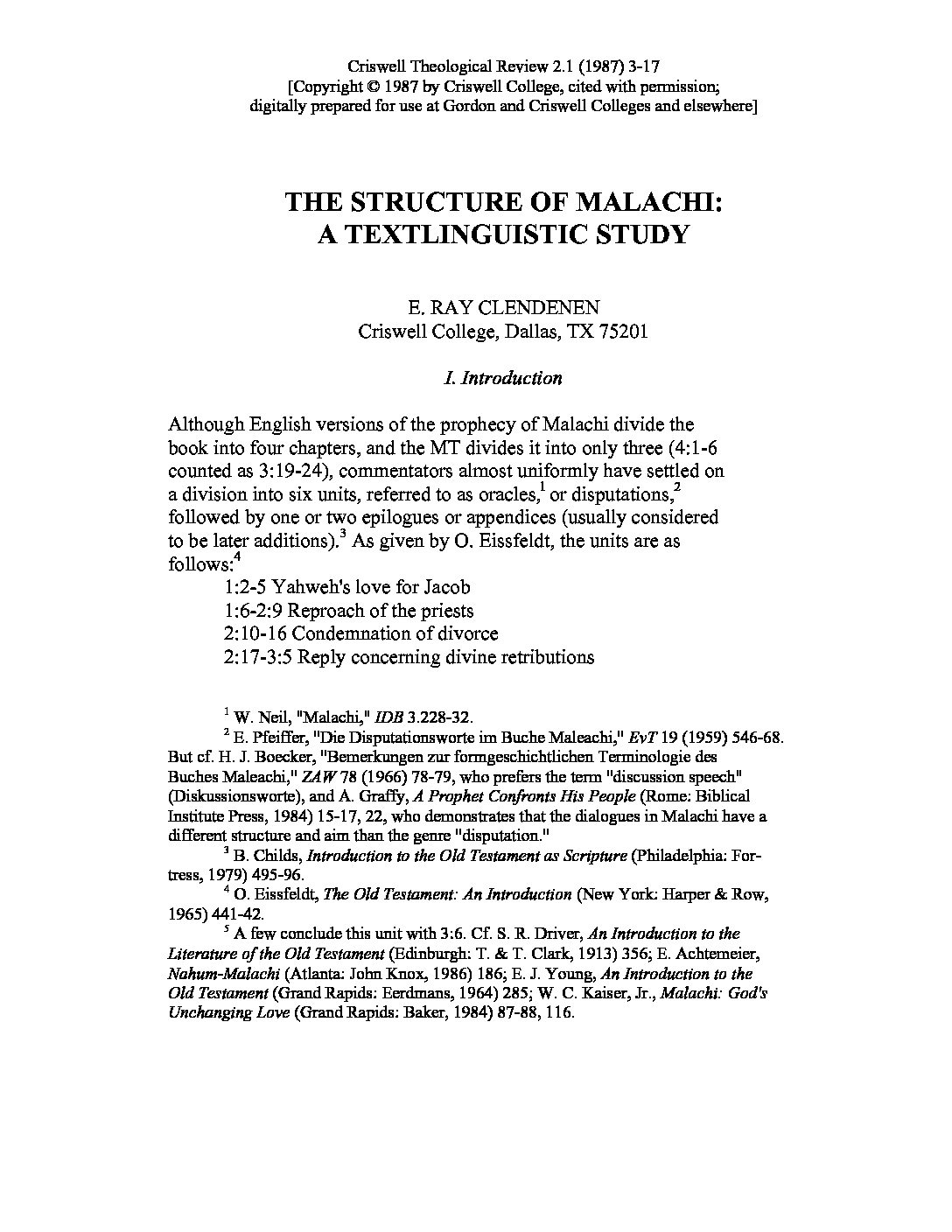 Criswell Theological Review 2.1 (1987) 3-17
[Copyright © 1987 by Criswell College, cited with permission;
digitally prepared for use at Gordon and Criswell Colleges and elsewhere]

THE STRUCTURE OF MALACHI:
A TEXTLINGUISTIC STUDY

E. RAY CLENDENEN
Criswell College, Dallas, TX 75201

I. Introduction

Although English versions of the prophecy of Malachi divide the book into four chapters, and the MT divides it into only three (4:1-6 counted as 3:19-24), commentators almost uniformly have settled on a division into six units, referred to as oracles,$^1$ or disputations,$^2$ followed by one or two epilogues or appendices (usually considered to be later additions).$^3$ As given by O. Eissfeldt, the units are as follows:$^4$

1:2-5 Yahweh's love for Jacob
1:6-2:9 Reproach of the priests
2:10-16 Condemnation of divorce
2:17-3:5 Reply concerning divine retributions

$^1$ W. Neil, "Malachi," IDB 3.228-32.

$^2$ E. Pfeiffer, "Die Disputationsworte im Buche Maleachi," EvT 19 (1959) 546-68. But cf. H. J. Boecker, "Bemerkungen zur formgeschichtlichen Terminologie des Buches Maleachi," ZAW 78 (1966) 78-79, who prefers the term "discussion speech" (Diskussionsworte), and A. Graffy, A Prophet Confronts His People (Rome: Biblical Institute Press, 1984) 15-17, 22, who demonstrates that the dialogues in Malachi have a different structure and aim than the genre "disputation."

$^3$ B. Childs, Introduction to the Old Testament as Scripture (Philadelphia: Fortress, 1979) 495-96.

$^4$ O. Eissfeldt, The Old Testament: An Introduction (New York: Harper & Row, 1965) 441-42.

$^5$ A few conclude this unit with 3:6. Cf. S. R. Driver, An Introduction to the Literature of the Old Testament (Edinburgh: T. & T. Clark, 1913) 356; E. Achtemeier, Nahum-Malachi (Atlanta: John Knox, 1986) 186; E. J. Young, An Introduction to the Old Testament (Grand Rapids: Eerdmans, 1964) 285; W. C. Kaiser, Jr., Malachi: God's Unchanging Love (Grand Rapids: Baker, 1984) 87-88, 116.